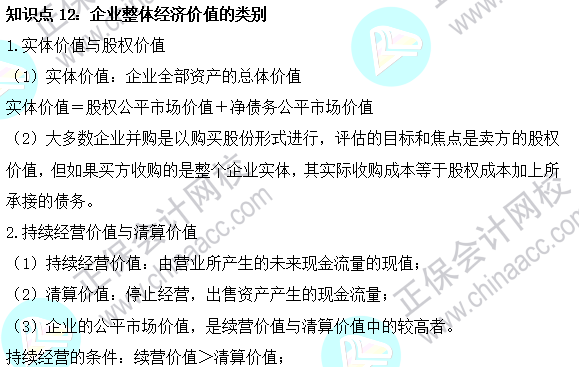 知识点 12：企业整体经济价值的类别

1.实体价值与股权价值

（1）实体价值：企业全部资产的总体价值

实体价值＝股权公平市场价值＋净债务公平市场价值

（2）大多数企业并购是以购买股份形式进行，评估的目标和焦点是卖方的股权价值，但如果买方收购的是整个企业实体，其实际收购成本等于股权成本加上所承接的债务。

2.持续经营价值与清算价值

（1）持续经营价值：由营业所产生的未来现金流量的现值；

（2）清算价值：停止经营，出售资产产生的现金流量；

（3）企业的公平市场价值，是续营价值与清算价值中的较高者。

持续经营的条件：续营价值＞清算价值；

正保会计网校 www.chinaacc.com

正保会计网校 www.chinaacc.com